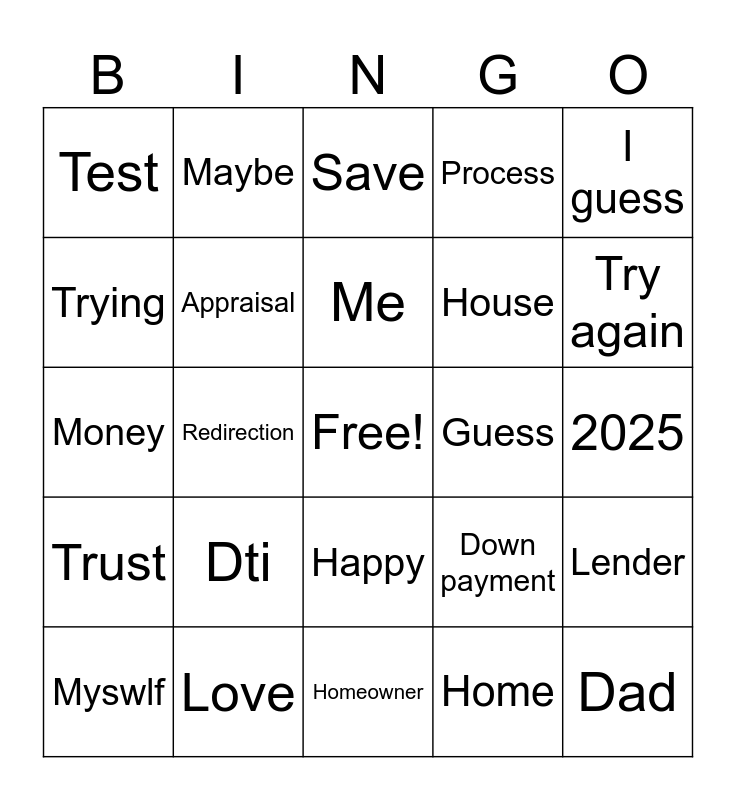 | B | I | N | G | O |
|---|---|---|---|---|
| Test | Maybe | Save | Process | I guess |
| Trying | Appraisal | Me | House | Try again |
| Money | Redirection | Free! | Guess | 2025 |
| Trust | Dti | Happy | Down payment | Lender |
| Myswlf | Love | Homeowner | Home | Dad |